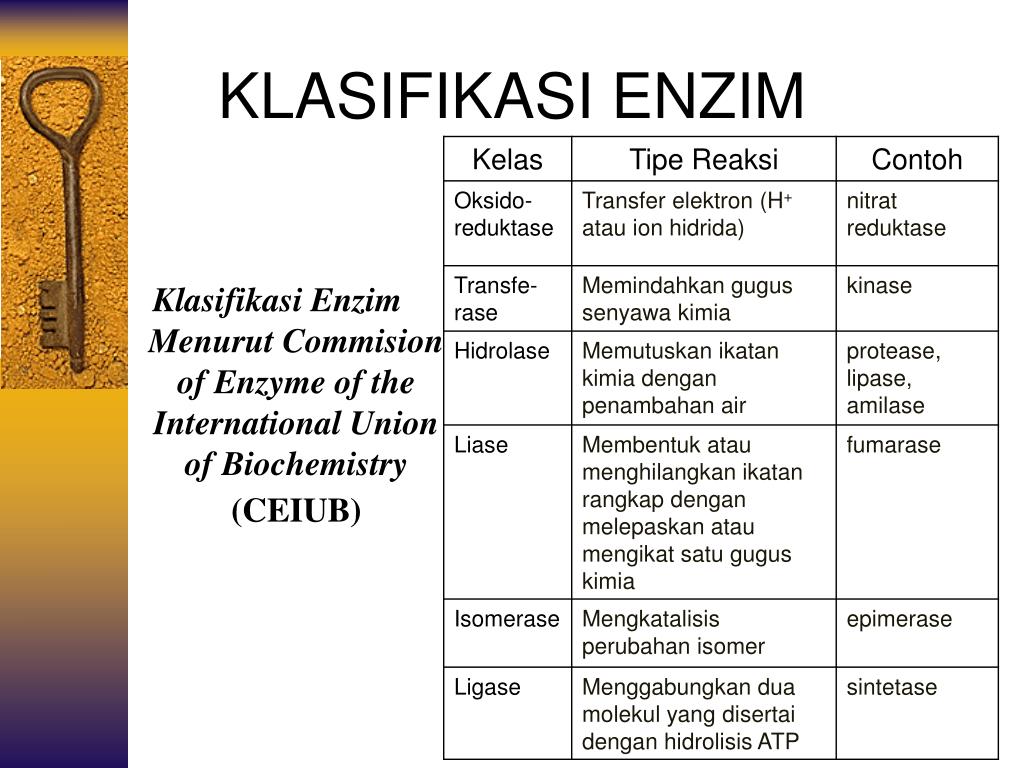 KLASIFIKASI ENZIM

Klasifikasi Enzim Menurut Commision of Enzyme of the International Union of Biochemistry (CEIUB)

| Kelas | Tipe Reaksi | Contoh |
|---|---|---|
| Oksido-reduktase | Transfer elektron ($H^+$ atau ion hidrida) | nitrat reduktase |
| Transfe-rase | Memindahkan gugus senyawa kimia | kinase |
| Hidrolase | Memutuskan ikatan kimia dengan penambahan air | protease, lipase, amilase |
| Liase | Membentuk atau menghilangkan ikatan rangkap dengan melepaskan atau mengikat satu gugus kimia | fumarase |
| Isomerase | Mengkatalisis perubahan isomer | epimerase |
| Ligase | Menggabungkan dua molekul yang disertai dengan hidrolisis ATP | sintetase |